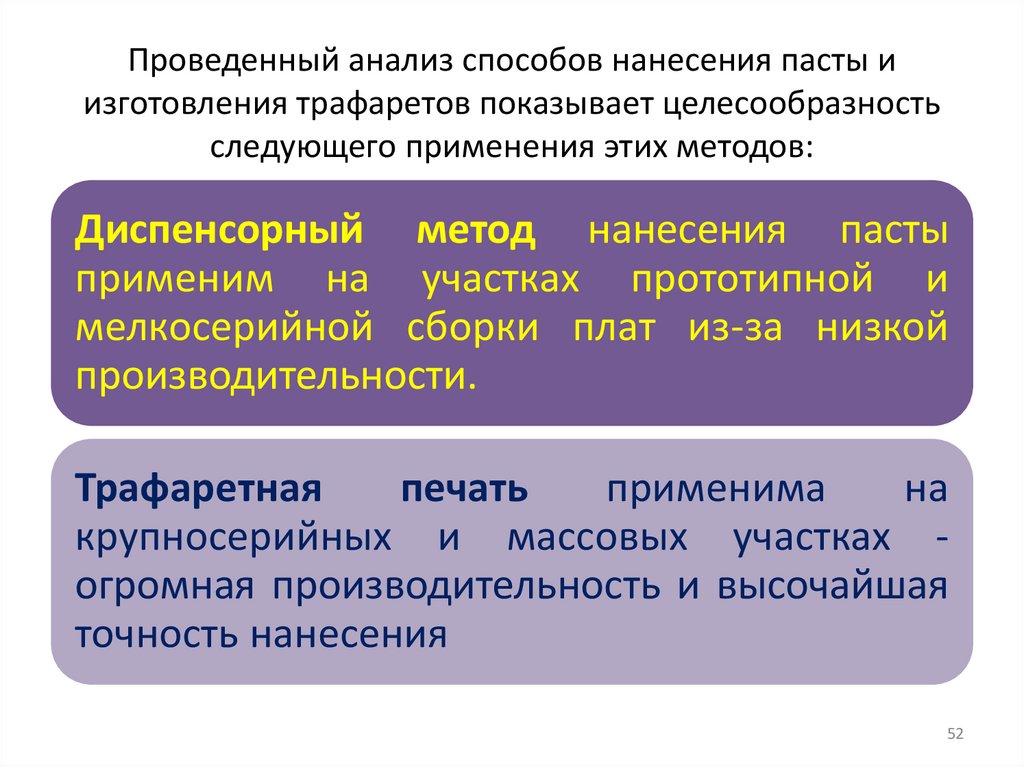 Проведенный анализ способов нанесения пасты и изготовления трафаретов показывает целесообразность следующего применения этих методов:

Диспенсорный метод нанесения пасты применим на участках прототипной и мелкосерийной сборки плат из-за низкой производительности.

Трафаретная печать применима на крупносерийных и массовых участках - огромная производительность и высочайшая точность нанесения

52